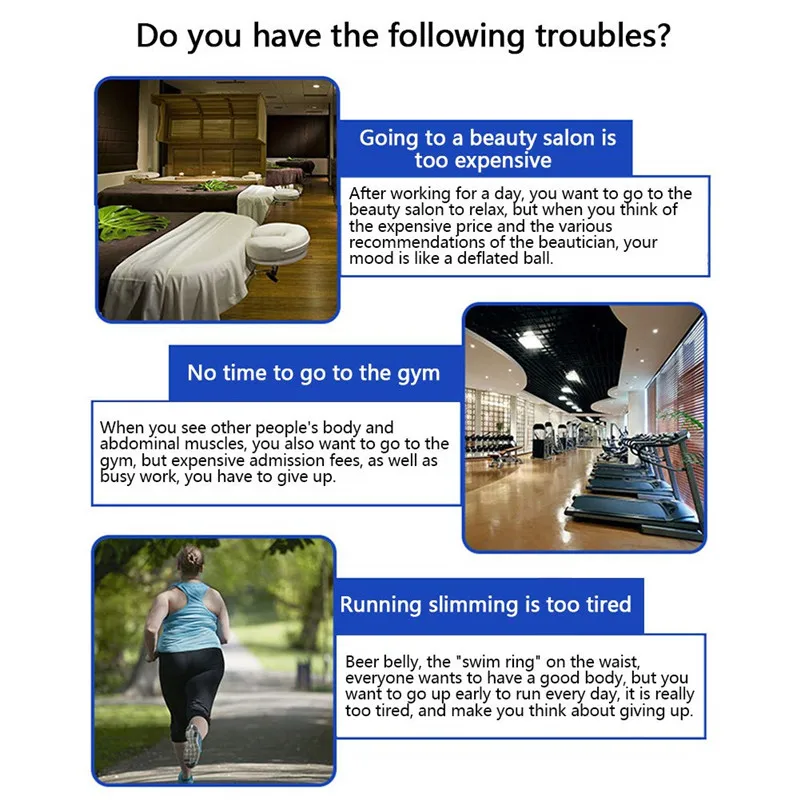 Do you have the following troubles?

Going to a beauty salon is too expensive

After working for a day, you want to go to the beauty salon to relax, but when you think of the expensive price and the various recommendations of the beautician, your mood is like a deflated ball.

No time to go to the gym

When you see other people's body and abdominal muscles, you also want to go to the gym, but expensive admission fees, as well as busy work, you have to give up.

Running slimming is too tired

Beer belly, the "swim ring" on the waist, everyone wants to have a good body, but you want to go up early to run every day, it is really too tired, and make you think about giving up.